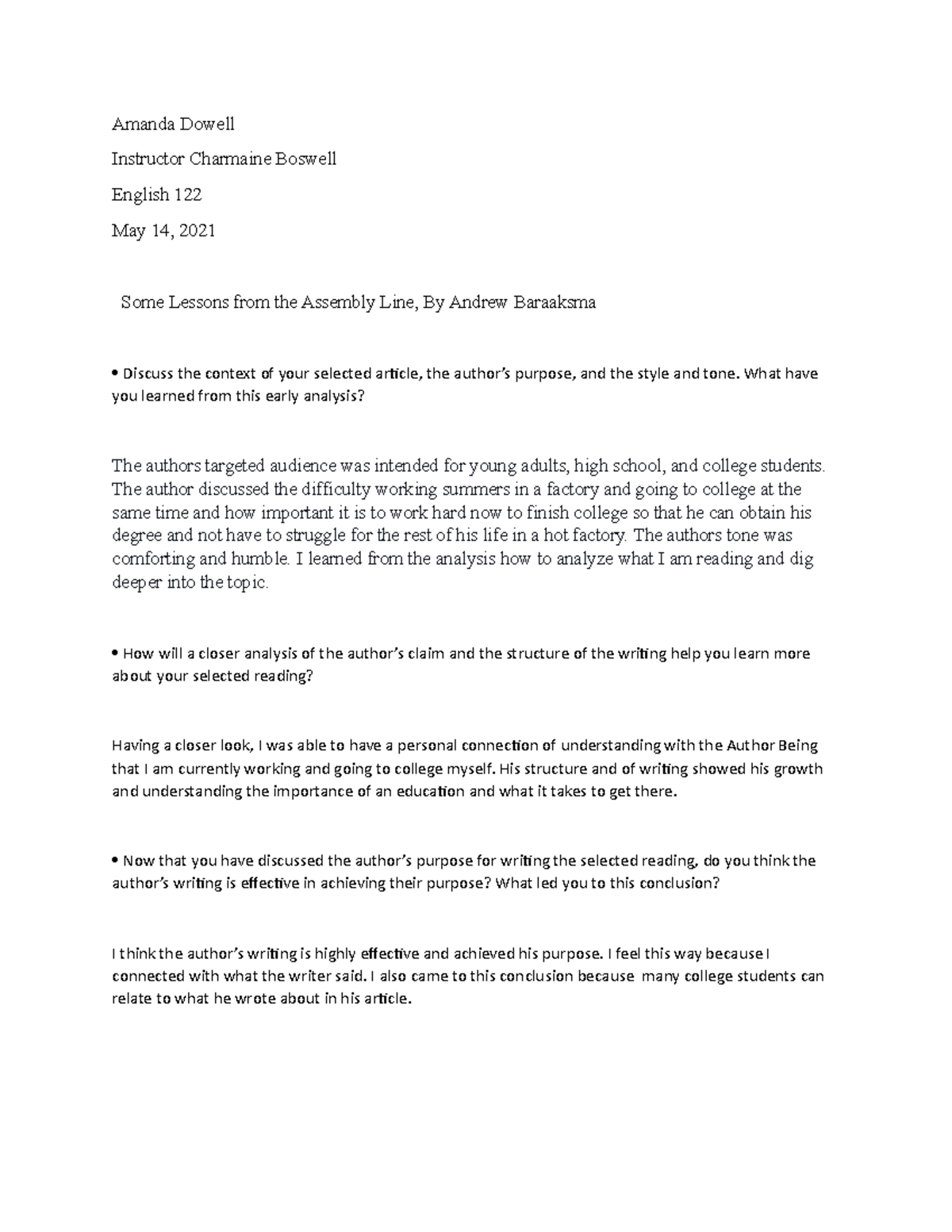 Amanda Dowell

Instructor Charmaine Boswell

English 122

May 14, 2021

Some Lessons from the Assembly Line, By Andrew Baraaksma

• Discuss the context of your selected article, the author's purpose, and the style and tone. What have you learned from this early analysis?

The authors targeted audience was intended for young adults, high school, and college students. The author discussed the difficulty working summers in a factory and going to college at the same time and how important it is to work hard now to finish college so that he can obtain his degree and not have to struggle for the rest of his life in a hot factory. The authors tone was comforting and humble. I learned from the analysis how to analyze what I am reading and dig deeper into the topic.

• How will a closer analysis of the author's claim and the structure of the writing help you learn more about your selected reading?

Having a closer look, I was able to have a personal connection of understanding with the Author Being that I am currently working and going to college myself. His structure and of writing showed his growth and understanding the importance of an education and what it takes to get there.

• Now that you have discussed the author's purpose for writing the selected reading, do you think the author's writing is effective in achieving their purpose? What led you to this conclusion?

I think the author's writing is highly effective and achieved his purpose. I feel this way because I connected with what the writer said. I also came to this conclusion because many college students can relate to what he wrote about in his article.